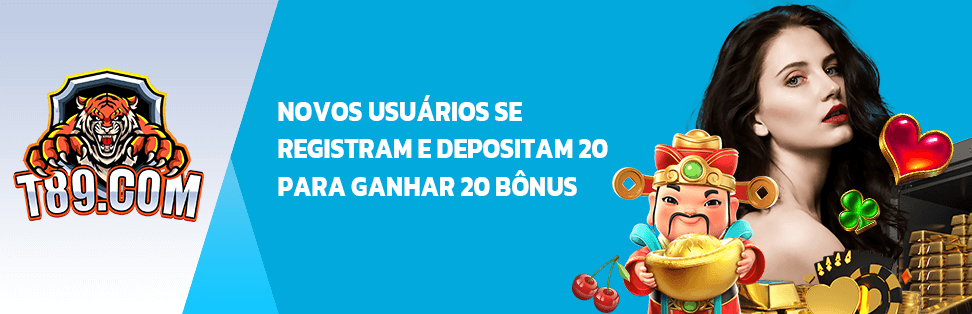 T89.COM

NOVOS USUÁRIOS SE REGISTRAM E DEPOSITAM 20 PARA GANHAR 20 BÔNUS